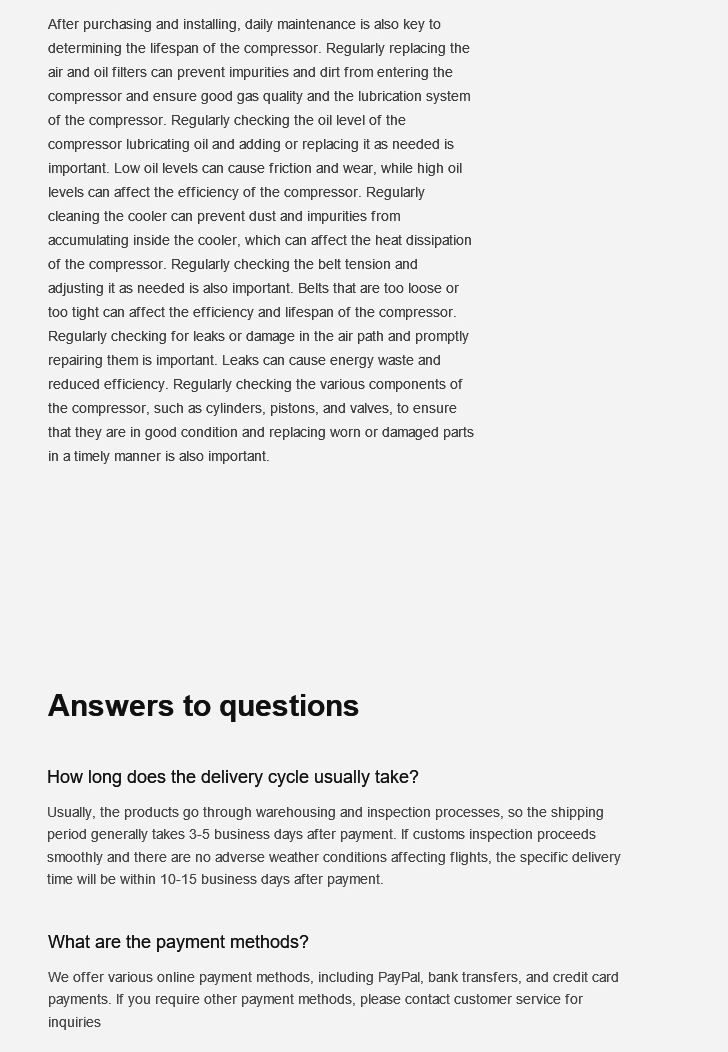 After purchasing and installing, daily maintenance is also key to determining the lifespan of the compressor. Regularly replacing the air and oil filters can prevent impurities and dirt from entering the compressor and ensure good gas quality and the lubrication system of the compressor. Regularly checking the oil level of the compressor lubricating oil and adding or replacing it as needed is important. Low oil levels can cause friction and wear, while high oil levels can affect the efficiency of the compressor. Regularly cleaning the cooler can prevent dust and impurities from accumulating inside the cooler, which can affect the heat dissipation of the compressor. Regularly checking the belt tension and adjusting it as needed is also important. Belts that are too loose or too tight can affect the efficiency and lifespan of the compressor. Regularly checking for leaks or damage in the air path and promptly repairing them is important. Leaks can cause energy waste and reduced efficiency. Regularly checking the various components of the compressor, such as cylinders, pistons, and valves, to ensure that they are in good condition and replacing worn or damaged parts in a timely manner is also important.

Answers to questions

How long does the delivery cycle usually take?

Usually, the products go through warehousing and inspection processes, so the shipping period generally takes 3-5 business days after payment. If customs inspection proceeds smoothly and there are no adverse weather conditions affecting flights, the specific delivery time will be within 10-15 business days after payment.

What are the payment methods?

We offer various online payment methods, including PayPal, bank transfers, and credit card payments. If you require other payment methods, please contact customer service for inquiries